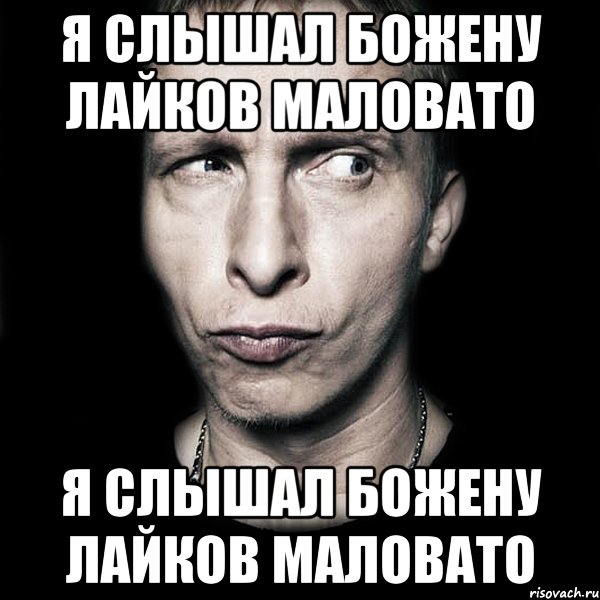 Я СЛЫШАЛ БОЖЕНУ ЛАЙКОВ МАЛОВАТО

Я СЛЫШАЛ БОЖЕНУ ЛАЙКОВ МАЛОВАТО

risovach.ru